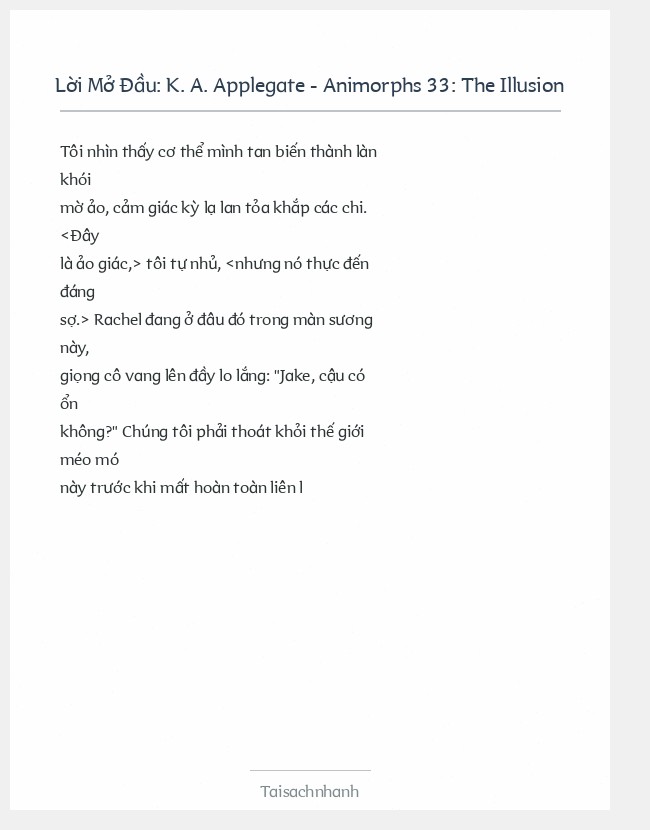 Lời Mở Đầu: K. A. Applegate - Animorphs 33: The Illusion

Tôi nhìn thấy cơ thể mình tan biến thành làn khói mờ ảo, cảm giác kỳ lạ lan tỏa khắp các chi. <Đây là ảo giác,> tôi tự nhủ, <nhưng nó thực đến đáng sợ.> Rachel đang ở đâu đó trong màn sương này, giọng cô vang lên đầy lo lắng: "Jake, cậu có ổn không?" Chúng tôi phải thoát khỏi thế giới méo mó này trước khi mất hoàn toàn liên l

Taisachnhanh